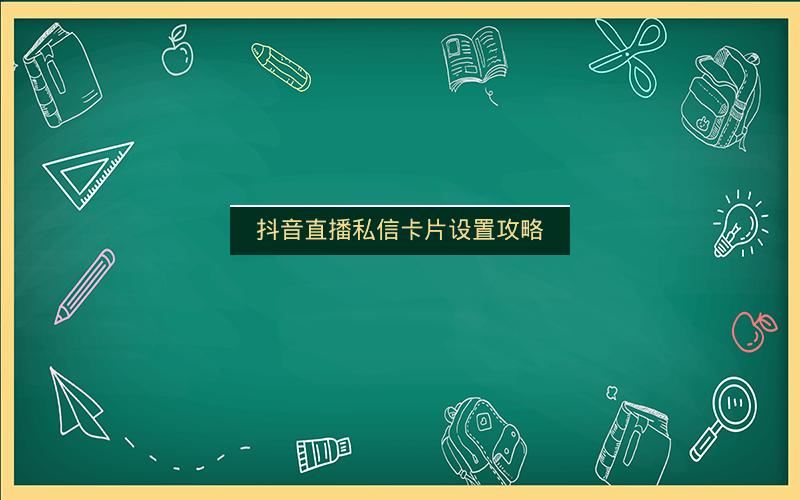 抖音直播私信卡片设置攻略